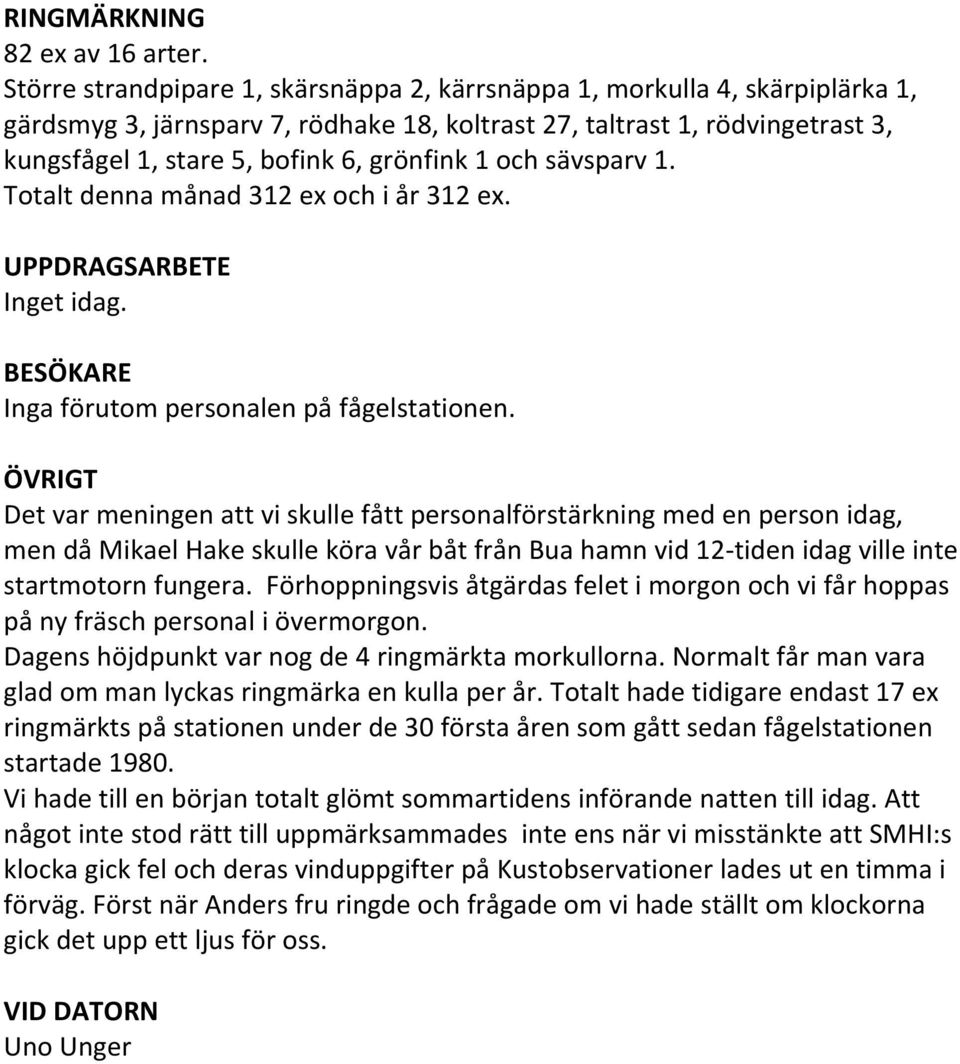 RINGMÄRKNING
82 ex av 16 arter.
Större strandpipare 1, skärsnäppa 2, kärrsnäppa 1, morkulla 4, skärpiplärka 1, gärdsmyg 3, järnsparv 7, rödhake 18, koltrast 27, taltrast 1, rödvingetrast 3, kungsfågel 1, stare 5, bofink 6, grönfink 1 och sävsparv 1.
Totalt denna månad 312 ex och i år 312 ex.

UPPDRAGSARBETE
Inget idag.

BESÖKARE
Inga förutom personalen på fågelstationen.

ÖVRIGT
Det var meningen att vi skulle fått personalförstärkning med en person idag, men då Mikael Hake skulle köra vår båt från Bua hamn vid 12-tiden idag ville inte startmotorn fungera. Förhoppningsvis åtgärdas felet i morgon och vi får hoppas på ny fräsch personal i övermorgon.
Dagens höjdpunkt var nog de 4 ringmärkta morkullorna. Normalt får man vara glad om man lyckas ringmärka en kulla per år. Totalt hade tidigare endast 17 ex ringmärkts på stationen under de 30 första åren som gått sedan fågelstationen startade 1980.
Vi hade till en början totalt glömt sommartidens införande natten till idag. Att något inte stod rätt till uppmärksammades inte ens när vi misstänkte att SMHI:s klocka gick fel och deras vinduppgifter på Kustobservationer lades ut en timma i förväg. Först när Anders fru ringde och frågade om vi hade ställt om klockorna gick det upp ett ljus för oss.

VID DATORN
Uno Unger